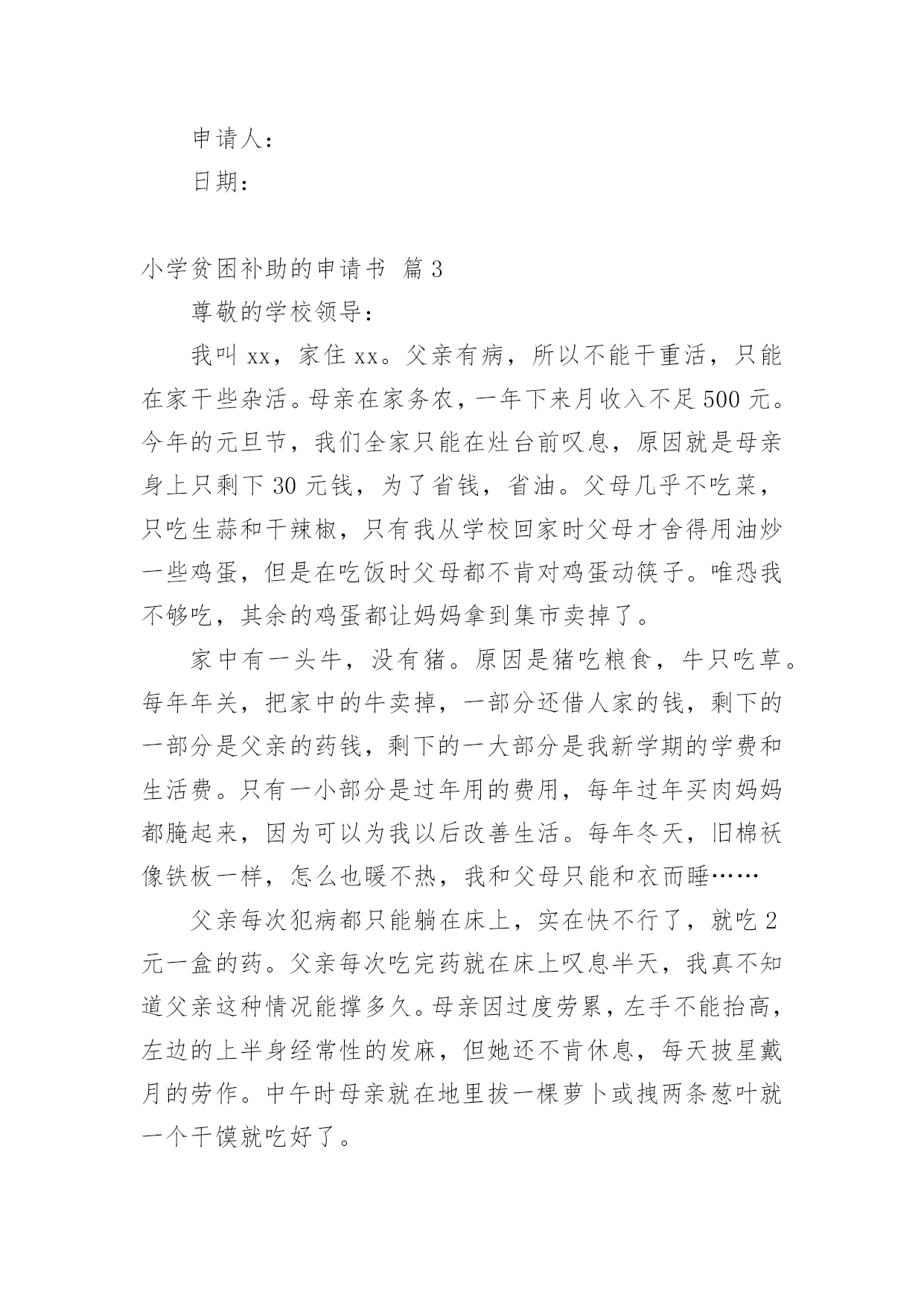 申请人：

日期：

小学贫困补助的申请书 篇3

尊敬的学校领导：

我叫xx，家住xx。父亲有病，所以不能干重活，只能在家干些杂活。母亲在家务农，一年下来月收入不足500元。今年的元旦节，我们全家只能在灶台前叹息，原因就是母亲身上只剩下30元钱，为了省钱，省油。父母几乎不吃菜，只吃生蒜和干辣椒，只有我从学校回家时父母才舍得用油炒一些鸡蛋，但是在吃饭时父母都不肯对鸡蛋动筷子。唯恐我不够吃，其余的鸡蛋都让妈妈拿到集市卖掉了。

家中有一头牛，没有猪。原因是猪吃粮食，牛只吃草。每年年关，把家中的牛卖掉，一部分还借人家的钱，剩下的一部分是父亲的药钱，剩下的一大部分是我新学期的学费和生活费。只有一小部分是过年用的费用，每年过年买肉妈妈都腌起来，因为可以为我以后改善生活。每年冬天，旧棉袄像铁板一样，怎么也暖不热，我和父母只能和衣而睡……

父亲每次犯病都只能躺在床上，实在快不行了，就吃2元一盒的药。父亲每次吃完药就在床上叹息半天，我真不知道父亲这种情况能撑多久。母亲因过度劳累，左手不能抬高，左边的上半身经常性的发麻，但她还不肯休息，每天披星戴月的劳作。中午时母亲就在地里拔一棵萝卜或拽两条葱叶就一个干馍就吃好了。